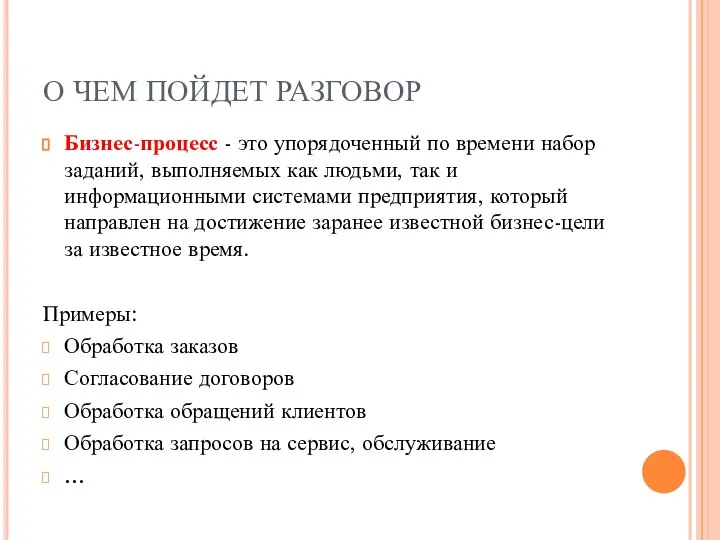 О ЧЕМ ПОЙДЕТ РАЗГОВОР

Бизнес-процесс - это упорядоченный по времени набор заданий, выполняемых как людьми, так и информационными системами предприятия, который направлен на достижение заранее известной бизнес-цели за известное время.

Примеры:

Обработка заказов

Согласование договоров

Обработка обращений клиентов

Обработка запросов на сервис, обслуживание

…